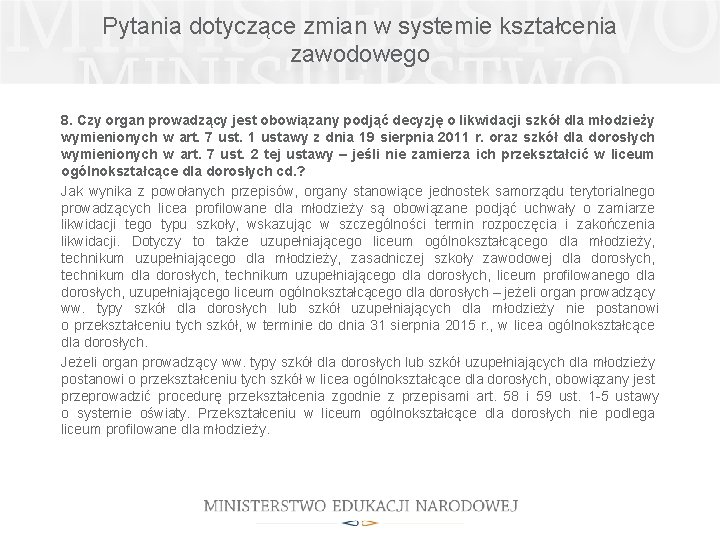 Pytania dotyczące zmian w systemie kształcenia zawodowego

8. Czy organ prowadzący jest obowiązany podjąć decyzję o likwidacji szkół dla młodzieży wymienionych w art. 7 ust. 1 ustawy z dnia 19 sierpnia 2011 r. oraz szkół dla dorosłych wymienionych w art. 7 ust. 2 tej ustawy – jeśli nie zamierza ich przekształcić w liceum ogólnokształcące dla dorosłych cd.?

Jak wynika z powołanych przepisów, organy stanowiące jednostek samorządu terytorialnego prowadzących licea profilowane dla młodzieży są obowiązane podjąć uchwały o zamiarze likwidacji tego typu szkoły, wskazując w szczególności termin rozpoczęcia i zakończenia likwidacji. Dotyczy to także uzupełniającego liceum ogólnokształcącego dla młodzieży, technikum uzupełniającego dla młodzieży, zasadniczej szkoły zawodowej dla dorosłych, technikum dla dorosłych, technikum uzupełniającego dla dorosłych, liceum profilowanego dla dorosłych, uzupełniającego liceum ogólnokształcącego dla dorosłych – jeżeli organ prowadzący ww. typy szkół dla dorosłych lub szkół uzupełniających dla młodzieży nie postanowi o przekształceniu tych szkół, w terminie do dnia 31 sierpnia 2015 r., w licea ogólnokształcące dla dorosłych.

Jeżeli organ prowadzący ww. typy szkół dla dorosłych lub szkół uzupełniających dla młodzieży postanowi o przekształceniu tych szkół w licea ogólnokształcące dla dorosłych, obowiązany jest przeprowadzić procedurę przekształcenia zgodnie z przepisami art. 58 i 59 ust. 1-5 ustawy o systemie oświaty. Przekształceniu w liceum ogólnokształcące dla dorosłych nie podlega liceum profilowane dla młodzieży.

MINISTERSTWO EDUKACJI NARODOWEJ